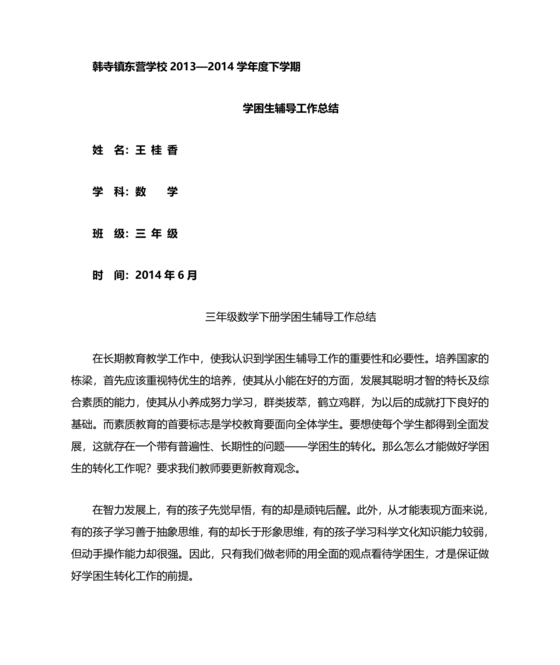 韩寺镇东营学校 2013—2014 学年度下学期

学困生辅导工作总结

姓　名：王 桂 香

学　科：数　　学

班　级：三 年 级

时　间：2014 年 6 月

三年级数学下册学困生辅导工作总结

在长期教育教学工作中，使我认识到学困生辅导工作的重要性和必要性。培养国家的栋梁，首先应该重视特优生的培养，使其从小能在好的方面，发展其聪明才智的特长及综合素质的能力，使其从小养成努力学习，群类拔萃，鹤立鸡群，为以后的成就打下良好的基础。而素质教育的首要标志是学校教育要面向全体学生。要想使每个学生都得到全面发展，这就存在一个带有普遍性、长期性的问题——学困生的转化。那么怎么才能做好学困生的转化工作呢？要求我们教师要更新教育观念。

在智力发展上，有的孩子先觉早悟，有的却是顽钝后醒。此外，从才能表现方面来说，有的孩子学习善于抽象思维，有的却长于形象思维，有的孩子学习科学文化知识能力较弱，但动手操作能力却很强。因此，只有我们做老师的用全面的观点看待学困生，才是保证做好学困生转化工作的前提。